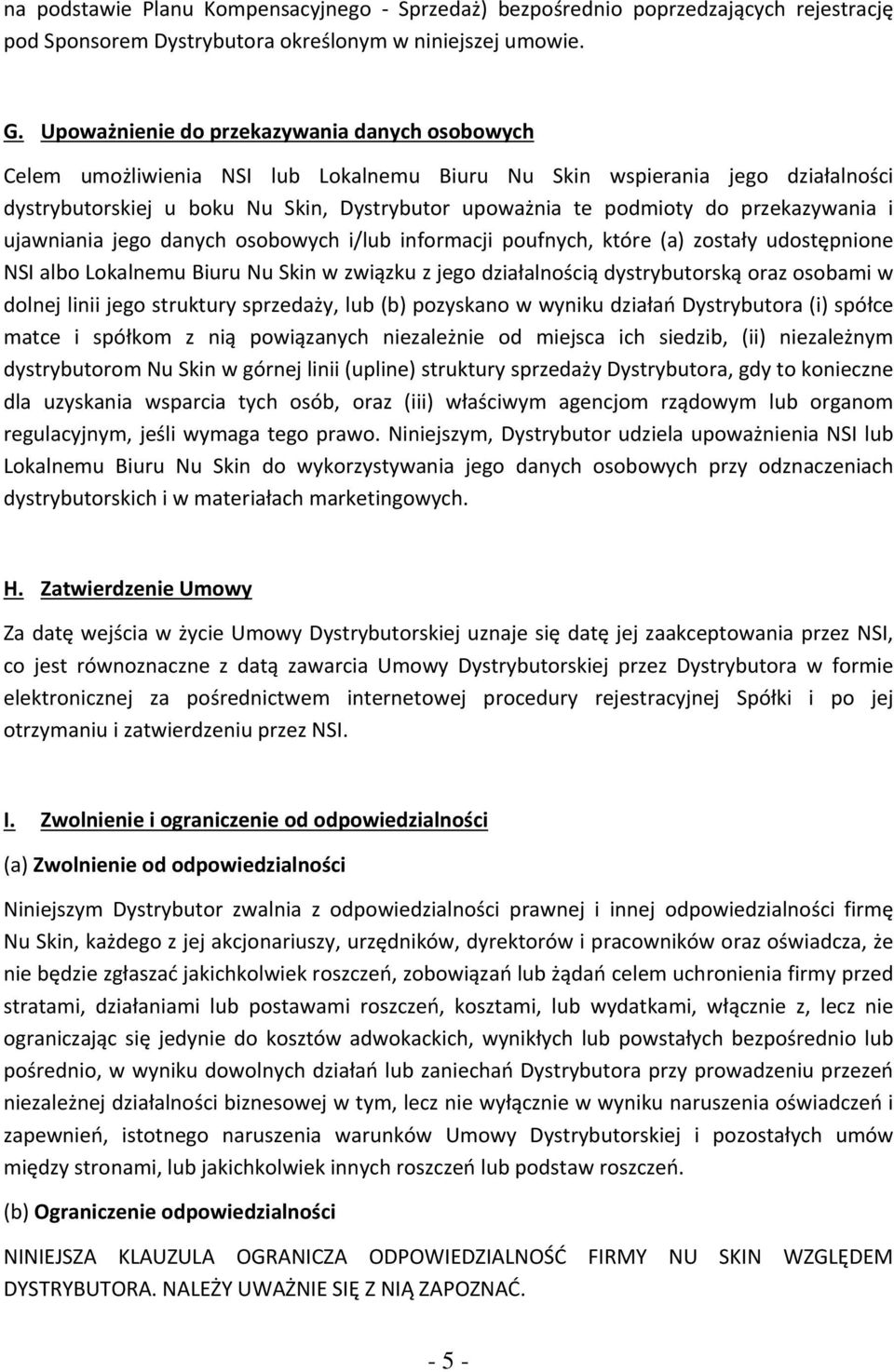 na podstawie Planu Kompensacyjnego - Sprzedaż) bezpośrednio poprzedzających rejestrację pod Sponsorem Dystrybutora określonym w niniejszej umowie.

G. Upoważnienie do przekazywania danych osobowych

Celem umożliwienia NSI lub Lokalnemu Biuru Nu Skin wspierania jego działalności dystrybutorskiej u boku Nu Skin, Dystrybutor upoważnia te podmioty do przekazywania i ujawniania jego danych osobowych i/lub informacji poufnych, które (a) zostały udostępnione NSI albo Lokalnemu Biuru Nu Skin w związku z jego działalnością dystrybutorską oraz osobami w dolnej linii jego struktury sprzedaży, lub (b) pozyskano w wyniku działań Dystrybutora (i) spółce matce i spółkom z nią powiązanych niezależnie od miejsca ich siedzib, (ii) niezależnym dystrybutorom Nu Skin w górnej linii (upline) struktury sprzedaży Dystrybutora, gdy to konieczne dla uzyskania wsparcia tych osób, oraz (iii) właściwym agencjom rządowym lub organom regulacyjnym, jeśli wymaga tego prawo. Niniejszym, Dystrybutor udziela upoważnienia NSI lub Lokalnemu Biuru Nu Skin do wykorzystywania jego danych osobowych przy odznaczeniach dystrybutorskich i w materiałach marketingowych.

H. Zatwierdzenie Umowy

Za datę wejścia w życie Umowy Dystrybutorskiej uznaje się datę jej zaakceptowania przez NSI, co jest równoznaczne z datą zawarcia Umowy Dystrybutorskiej przez Dystrybutora w formie elektronicznej za pośrednictwem internetowej procedury rejestracyjnej Spółki i po jej otrzymaniu i zatwierdzeniu przez NSI.

I. Zwolnienie i ograniczenie od odpowiedzialności

(a) Zwolnienie od odpowiedzialności

Niniejszym Dystrybutor zwalnia z odpowiedzialności prawnej i innej odpowiedzialności firmę Nu Skin, każdego z jej akcjonariuszy, urzędników, dyrektorów i pracowników oraz oświadcza, że nie będzie zgłaszać jakichkolwiek roszczeń, zobowiązań lub żądań celem uchronienia firmy przed stratami, działaniami lub postawami roszczeń, kosztami, lub wydatkami, włącznie z, lecz nie ograniczając się jedynie do kosztów adwokackich, wynikłych lub powstałych bezpośrednio lub pośrednio, w wyniku dowolnych działań lub zaniechań Dystrybutora przy prowadzeniu przezeń niezależnej działalności biznesowej w tym, lecz nie wyłącznie w wyniku naruszenia oświadczeń i zapewnień, istotnego naruszenia warunków Umowy Dystrybutorskiej i pozostałych umów między stronami, lub jakichkolwiek innych roszczeń lub podstaw roszczeń.

(b) Ograniczenie odpowiedzialności

NINIEJSZA KLAUZULA OGRANICZA ODPOWIEDZIALNOŚĆ FIRMY NU SKIN WZGLĘDEM DYSTRYBUTORA. NALEŻY UWAŻNIE SIĘ Z NIĄ ZAPOZNAĆ.

- 5 -